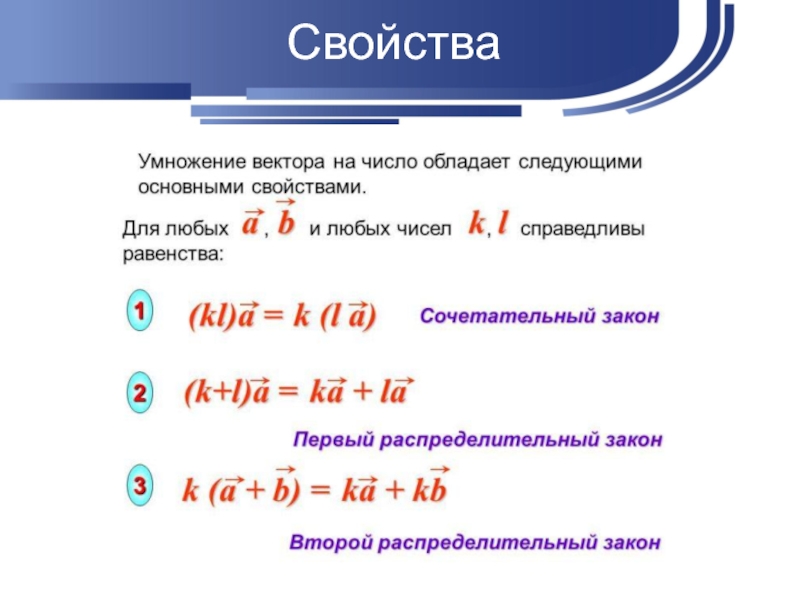 Свойства

Умножение вектора на число обладает следующими основными свойствами.

Для любых $\vec{a}$, $\vec{b}$ и любых чисел $k$, $l$ справедливы равенства:

1 $(kl)\vec{a} = k(l\vec{a})$ Сочетательный закон

2 $(k+l)\vec{a} = k\vec{a} + l\vec{a}$

Первый распределительный закон

3 $k(\vec{a} + \vec{b}) = k\vec{a} + k\vec{b}$

Второй распределительный закон